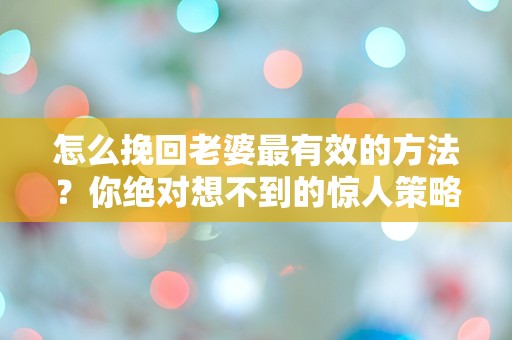 怎么挽回老婆最有效的方法？你绝对想不到的惊人策略